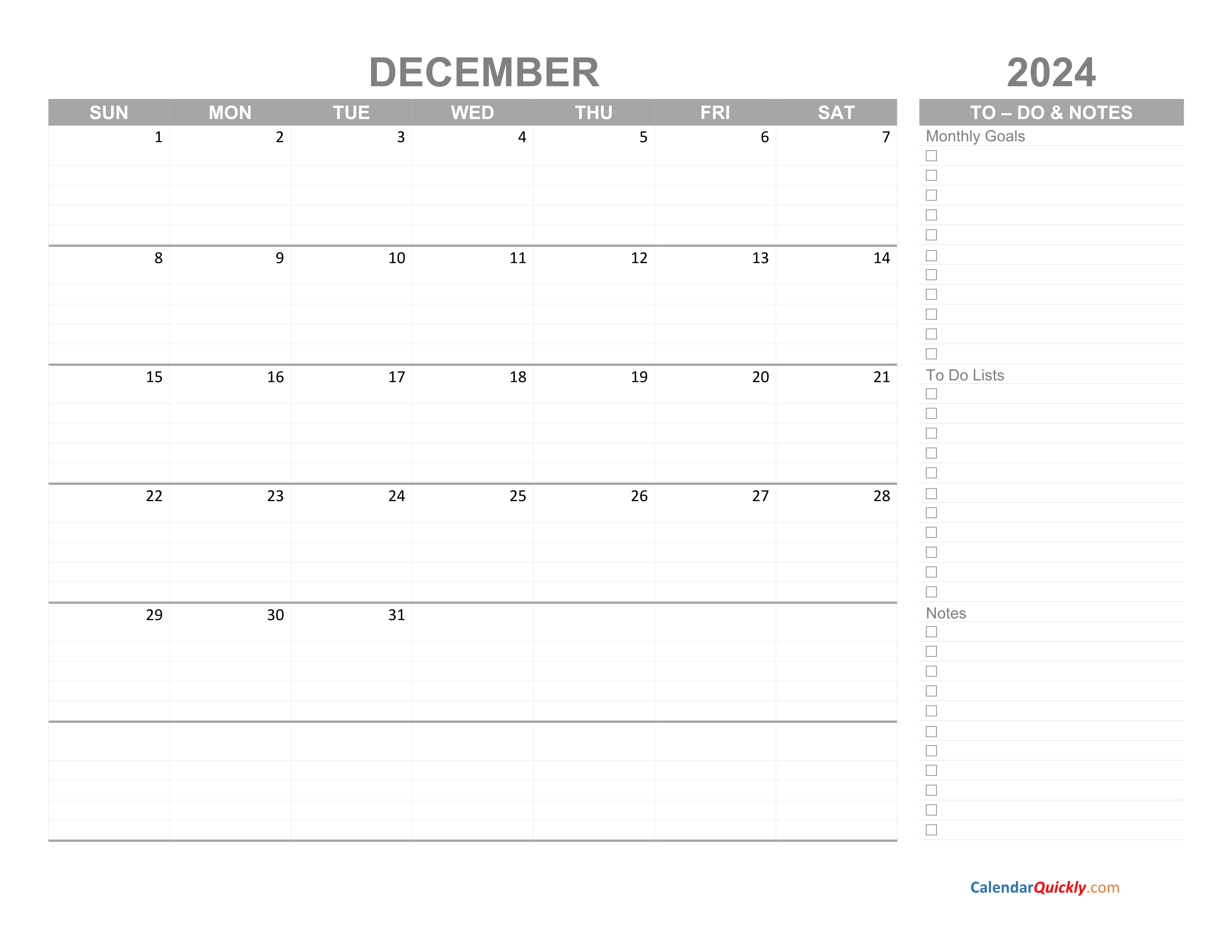 DECEMBER 2024

| SUN | MON | TUE | WED | THU | FRI | SAT |
|---|---|---|---|---|---|---|
| 1 | 2 | 3 | 4 | 5 | 6 | 7 |
| 8 | 9 | 10 | 11 | 12 | 13 | 14 |
| 15 | 16 | 17 | 18 | 19 | 20 | 21 |
| 22 | 23 | 24 | 25 | 26 | 27 | 28 |
| 29 | 30 | 31 | | | | |
| | | | | | | |

TO – DO & NOTES

Monthly Goals

To Do Lists

Notes

CalendarQuickly.com